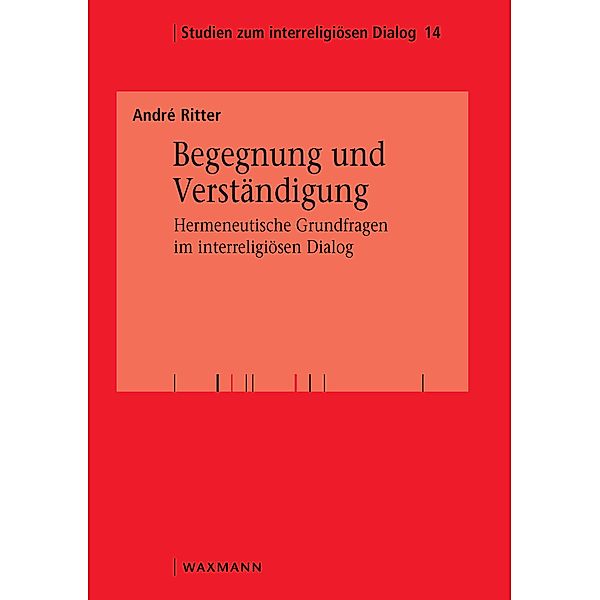 Studien zum interreligiösen Dialog 14

André Ritter

Begegnung und Verständigung

Hermeneutische Grundfragen im interreligiösen Dialog

WAXMANN